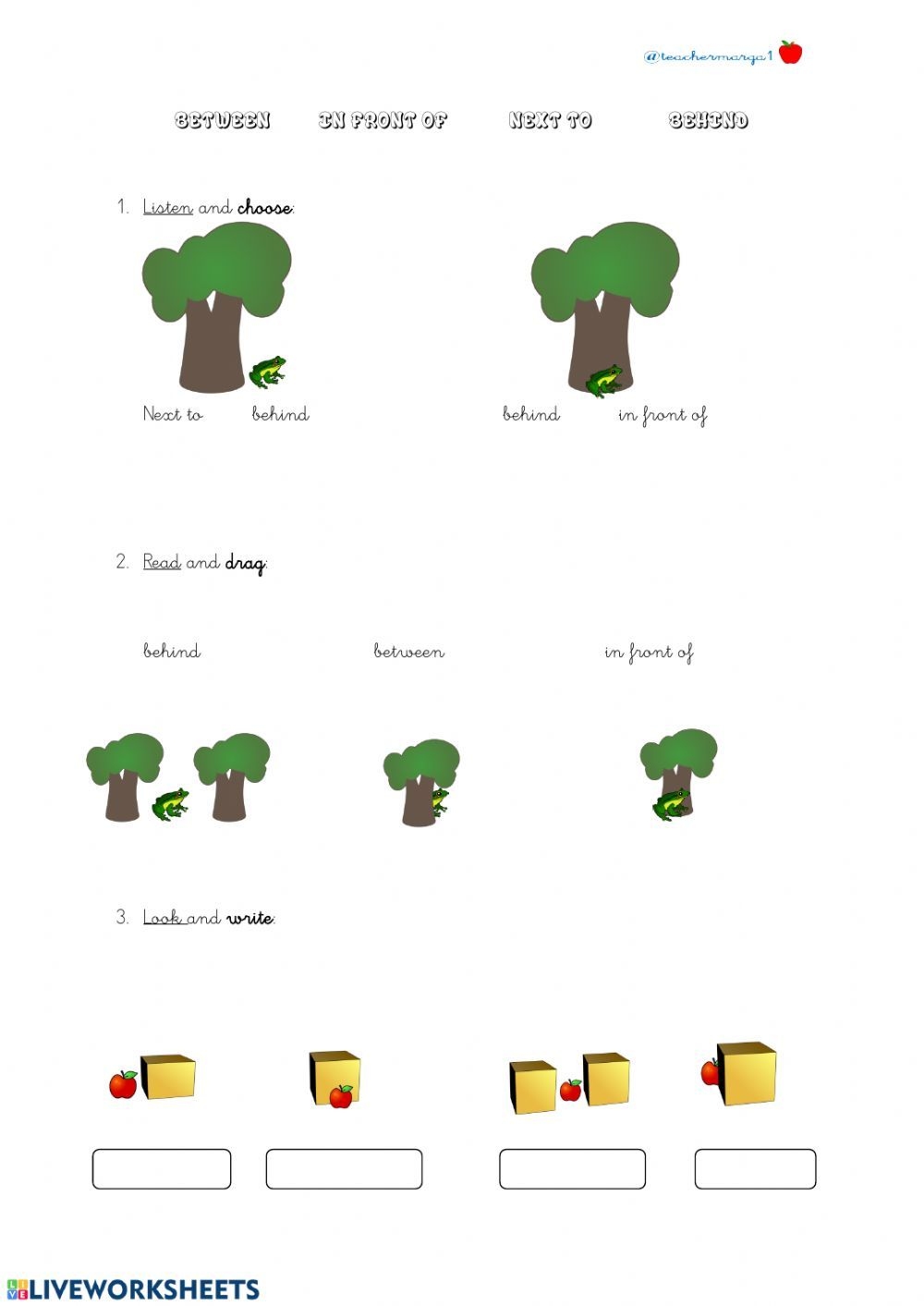 @teachermarga1

BETWEEN IN FRONT OF NEXT TO BEHIND

1. Listen and choose:

Next to behind

behind in front of

2. Read and drag:

behind between in front of

3. Look and write:

LIVEWORKSHEETS